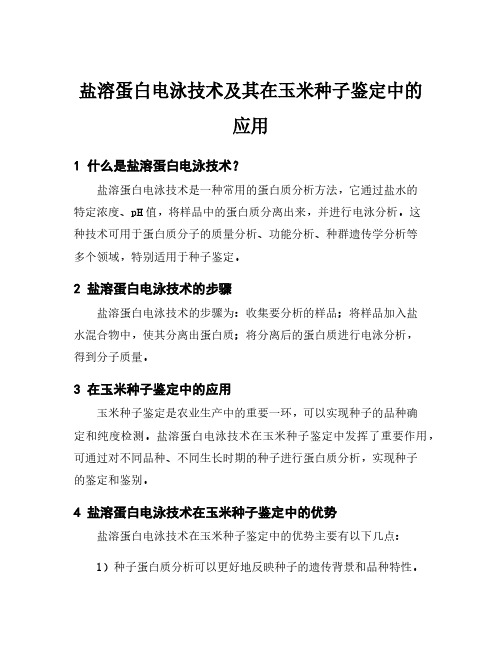 盐溶蛋白电泳技术及其在玉米种子鉴定中的应用

1 什么是盐溶蛋白电泳技术？

盐溶蛋白电泳技术是一种常用的蛋白质分析方法，它通过盐水的特定浓度、pH值，将样品中的蛋白质分离出来，并进行电泳分析。这种技术可用于蛋白质分子的质量分析、功能分析、种群遗传学分析等多个领域，特别适用于种子鉴定。

2 盐溶蛋白电泳技术的步骤

盐溶蛋白电泳技术的步骤为：收集要分析的样品；将样品加入盐水混合物中，使其分离出蛋白质；将分离后的蛋白质进行电泳分析，得到分子质量。

3 在玉米种子鉴定中的应用

玉米种子鉴定是农业生产中的重要一环，可以实现种子的品种确定和纯度检测。盐溶蛋白电泳技术在玉米种子鉴定中发挥了重要作用，可通过对不同品种、不同生长时期的种子进行蛋白质分析，实现种子的鉴定和鉴别。

4 盐溶蛋白电泳技术在玉米种子鉴定中的优势

盐溶蛋白电泳技术在玉米种子鉴定中的优势主要有以下几点：

1）种子蛋白质分析可以更好地反映种子的遗传背景和品种特性。